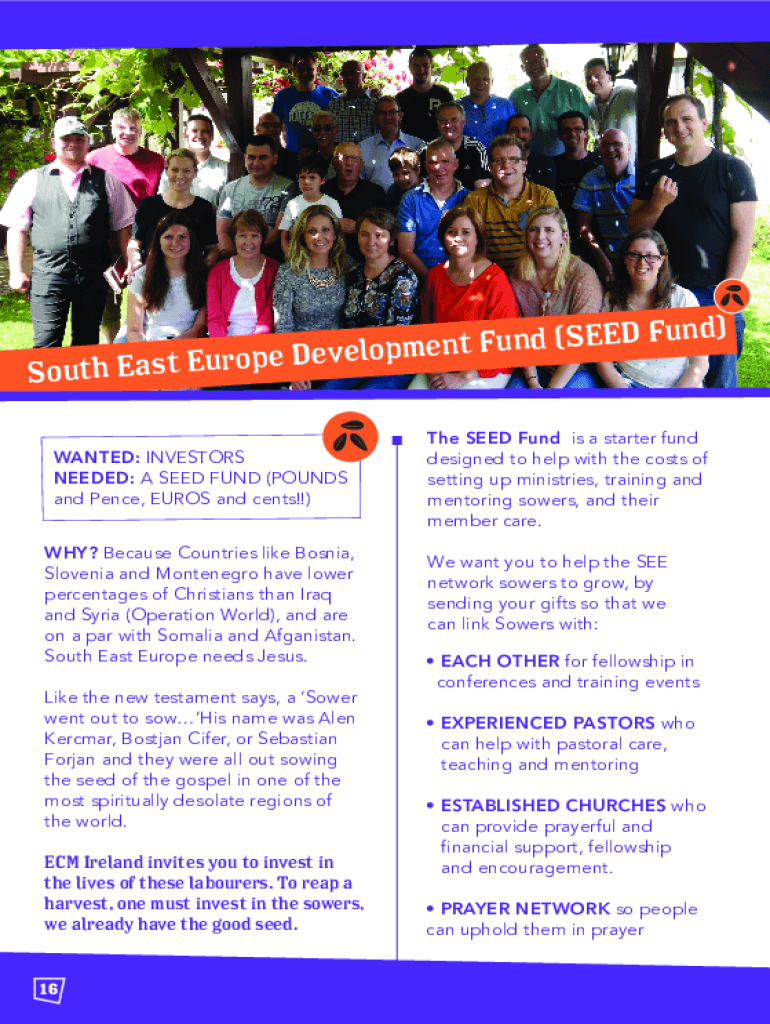 South East Europe Development Fund (SEED Fund)

WANTED: INVESTORS NEEDED: A SEED FUND (POUNDS and Pence, EUROS and cents!!)

WHY? Because Countries like Bosnia, Slovenia and Montenegro have lower percentages of Christians than Iraq and Syria (Operation World), and are on a par with Somalia and Afganistan. South East Europe needs Jesus.

Like the new testament says, a 'Sower went out to sow…'His name was Alen Kercmar, Bostjan Cifer, or Sebastian Forjan and they were all out sowing the seed of the gospel in one of the most spiritually desolate regions of the world.

ECM Ireland invites you to invest in the lives of these labourers. To reap a harvest, one must invest in the sowers, we already have the good seed.

The SEED Fund is a starter fund designed to help with the costs of setting up ministries, training and mentoring sowers, and their member care.

We want you to help the SEE network sowers to grow, by sending your gifts so that we can link Sowers with:

• EACH OTHER for fellowship in conferences and training events

• EXPERIENCED PASTORS who can help with pastoral care, teaching and mentoring

• ESTABLISHED CHURCHES who can provide prayerful and financial support, fellowship and encouragement.

• PRAYER NETWORK so people can uphold them in prayer

16